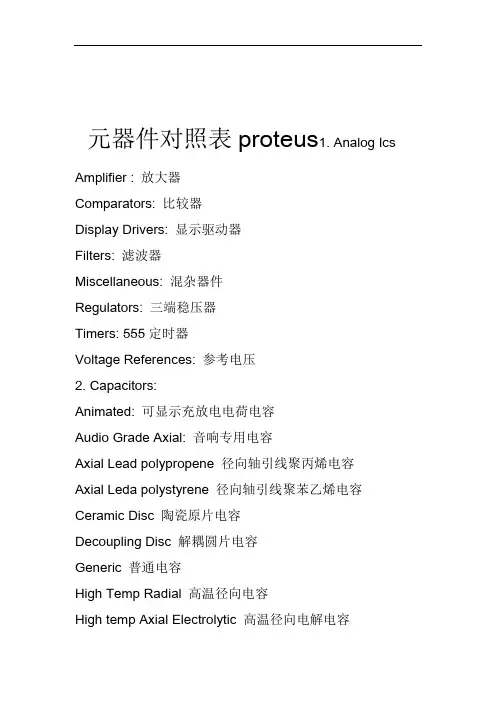 元器件对照表 proteus1. Analog Ics

Amplifier : 放大器

Comparators: 比较器

Display Drivers: 显示驱动器

Filters: 滤波器

Miscellaneous: 混杂器件

Regulators: 三端稳压器

Timers: 555 定时器

Voltage References: 参考电压

2. Capacitors:

Animated: 可显示充放电电荷电容

Audio Grade Axial: 音响专用电容

Axial Lead polypropene 径向轴引线聚丙烯电容

Axial Leda polystyrene 径向轴引线聚苯乙烯电容

Ceramic Disc 陶瓷原片电容

Decoupling Disc 解耦圆片电容

Generic 普通电容

High Temp Radial 高温径向电容

High temp Axial Electrolytic 高温径向电解电容